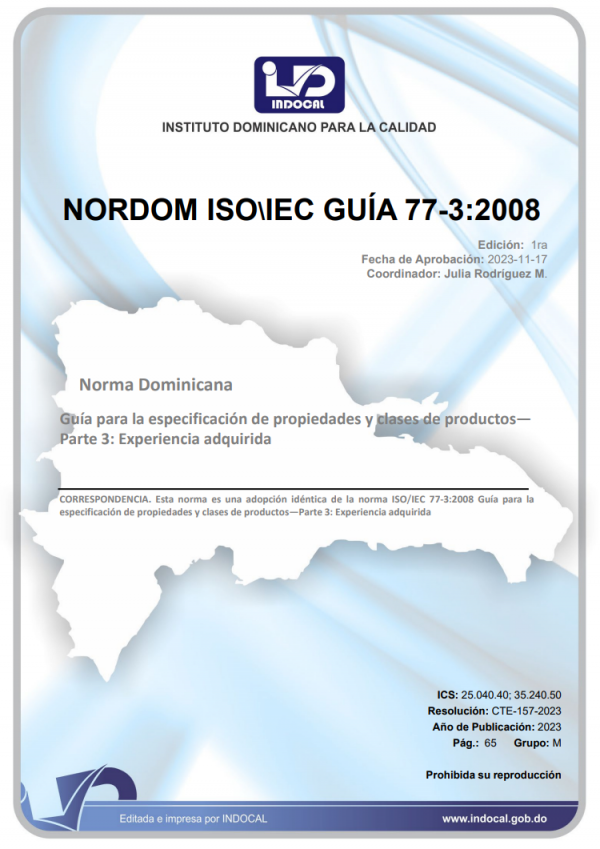 INDOCAL

INSTITUTO DOMINICANO PARA LA CALIDAD

NORDOM ISO\IEC GUÍA 77-3:2008

Edición: 1ra
Fecha de Aprobación: 2023-11-17
Coordinador: Julia Rodriguez M.

Norma Dominicana

Guía para la especificación de propiedades y clases de productos— Parte 3: Experiencia adquirida

CORRESPONDENCIA. Esta norma es una adopción idéntica de la norma ISO/IEC 77-3:2008 Guía para la especificación de propiedades y clases de productos—Parte 3: Experiencia adquirida

ICS: 25.040.40; 35.240.50
Resolución: CTE-157-2023
Año de Publicación: 2023
Pág.: 65 Grupo: M

Prohibida su reproducción

Editada e impresa por INDOCAL

www.indocal.gob.do